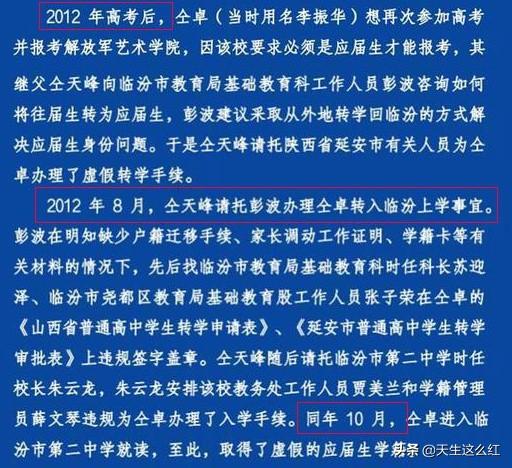 2012 年高考后，仝卓（当时用名李振华）想再次参加高考并报考解放军艺术学院，因该校要求必须是应届生才能报考，其继父仝天峰向临汾市教育局基础教育科工作人员彭波咨询如何将往届生转为应届生，彭波建议采取从外地转学回临汾的方式解决应届生身份问题。于是仝天峰请托陕西省延安市有关人员为仝卓办理了虚假转学手续。

2012 年 8 月，仝天峰请托彭波办理仝卓转入临汾上学事宜。彭波在明知缺少户籍迁移手续、家长调动工作证明、学籍卡等有关材料的情况下，先后找临汾市教育局基础教育科时任科长苏迎泽、临汾市尧都区教育局基础教育股工作人员张子荣在仝卓的《山西省普通高中学生转学申请表》、《延安市普通高中学生转学审批表》上违规签字盖章。仝天峰随后请托临汾市第二中学时任校长朱云龙，朱云龙安排该校教务处工作人员贾美兰和学籍管理员薛文琴违规为仝卓办理了入学手续。同年 10 月，仝卓进入临汾市第二中学就读，至此，取得了虚假的应届生学籍

头条 @天生这么红